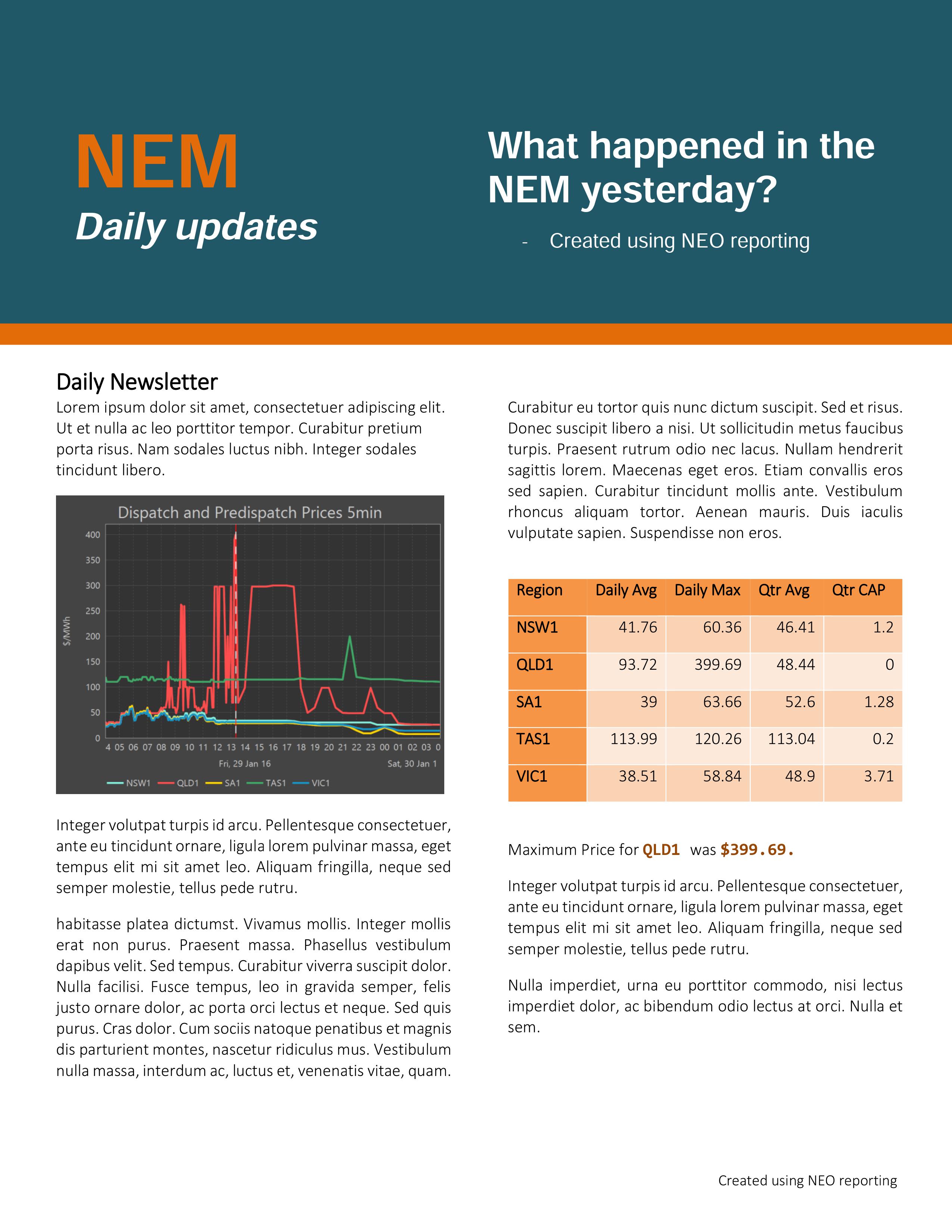 NEM
Daily updates

What happened in the NEM yesterday?

- Created using NEO reporting

Daily Newsletter

Lorem ipsum dolor sit amet, consectetuer adipiscing elit. Ut et nulla ac leo porttitor tempor. Curabitur pretium porta risus. Nam sodales luctus nibh. Integer sodales tincidunt libero.

Dispatch and Predispatch Prices 5min

$/MWh

400
350
300
250
200
150
100
50
0

4 05 06 07 08 09 10 11 12 13 14 15 16 17 18 19 20 21 22 23 00 01 02 03 0

Fri, 29 Jan 16

Sat, 30 Jan 1

NSW1 QLD1 SA1 TAS1 VIC1

Integer volutpat turpis id arcu. Pellentesque consectetuer, ante eu tincidunt ornare, ligula lorem pulvinar massa, eget tempus elit mi sit amet leo. Aliquam fringilla, neque sed semper molestie, tellus pede rutru.

habitasse platea dictumst. Vivamus mollis. Integer mollis erat non purus. Praesent massa. Phasellus vestibulum dapibus velit. Sed tempus. Curabitur viverra suscipit dolor. Nulla facilisi. Fusce tempus, leo in gravida semper, felis justo ornare dolor, ac porta orci lectus et neque. Sed quis purus. Cras dolor. Cum sociis natoque penatibus et magnis dis parturient montes, nascetur ridiculus mus. Vestibulum nulla massa, interdum ac, luctus et, venenatis vitae, quam.

Curabitur eu tortor quis nunc dictum suscipit. Sed et risus. Donec suscipit libero a nisi. Ut sollicitudin metus faucibus turpis. Praesent rutrum odio nec lacus. Nullam hendrerit sagittis lorem. Maecenas eget eros. Etiam convallis eros sed sapien. Curabitur tincidunt mollis ante. Vestibulum rhoncus aliquam tortor. Aenean mauris. Duis iaculis vulputate sapien. Suspendisse non eros.

| Region | Daily Avg | Daily Max | Qtr Avg | Qtr CAP |
|---|---|---|---|---|
| NSW1 | 41.76 | 60.36 | 46.41 | 1.2 |
| QLD1 | 93.72 | 399.69 | 48.44 | 0 |
| SA1 | 39 | 63.66 | 52.6 | 1.28 |
| TAS1 | 113.99 | 120.26 | 113.04 | 0.2 |
| VIC1 | 38.51 | 58.84 | 48.9 | 3.71 |

Maximum Price for QLD1 was $399.69.

Integer volutpat turpis id arcu. Pellentesque consectetuer, ante eu tincidunt ornare, ligula lorem pulvinar massa, eget tempus elit mi sit amet leo. Aliquam fringilla, neque sed semper molestie, tellus pede rutru.

Nulla imperdiet, urna eu porttitor commodo, nisi lectus imperdiet dolor, ac bibendum odio lectus at orci. Nulla et sem.

Created using NEO reporting